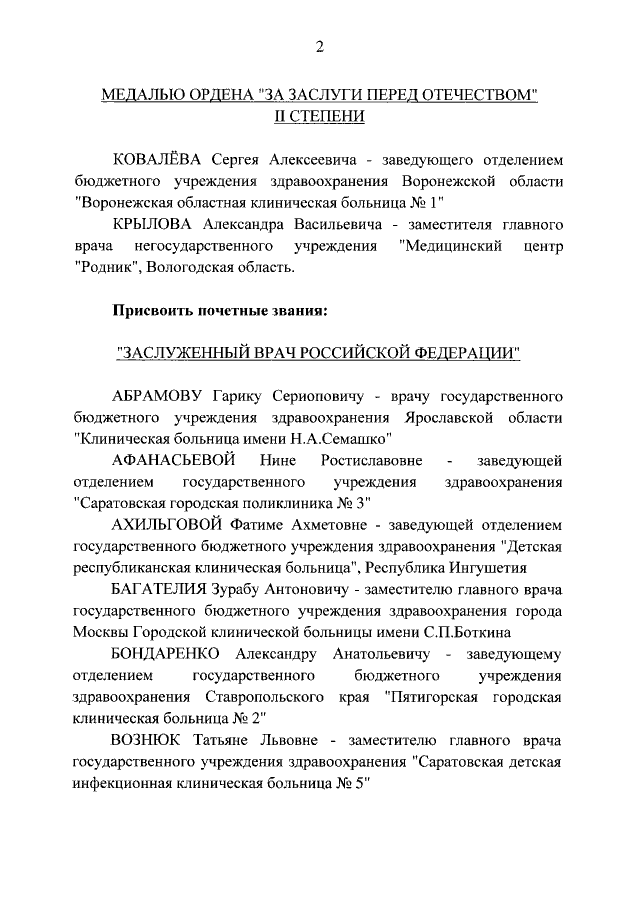 2

МЕДАЛЬЮ ОРДЕНА "ЗА ЗАСЛУГИ ПЕРЕД ОТЕЧЕСТВОМ" II СТЕПЕНИ

КОВАЛЁВА Сергея Алексеевича - заведующего отделением бюджетного учреждения здравоохранения Воронежской области "Воронежская областная клиническая больница № 1"

КРЫЛОВА Александра Васильевича - заместителя главного врача негосударственного учреждения "Медицинский центр "Родник", Вологодская область.

Присвоить почетные звания:

"ЗАСЛУЖЕННЫЙ ВРАЧ РОССИЙСКОЙ ФЕДЕРАЦИИ"

АБРАМОВУ Гарику Сериоповичу - врачу государственного бюджетного учреждения здравоохранения Ярославской области "Клиническая больница имени Н.А.Семашко"

АФАНАСЬЕВОЙ Нине Ростиславовне - заведующей отделением государственного учреждения здравоохранения "Саратовская городская поликлиника № 3"

АХИЛЬГОВОЙ Фатиме Ахметовне - заведующей отделением государственного бюджетного учреждения здравоохранения "Детская республиканская клиническая больница", Республика Ингушетия

БАГАТЕЛИЯ Зурабу Антоновичу - заместителю главного врача государственного бюджетного учреждения здравоохранения города Москвы Городской клинической больницы имени С.П.Боткина

БОНДАРЕНКО Александру Анатольевичу - заведующему отделением государственного бюджетного учреждения здравоохранения Ставропольского края "Пятигорская городская клиническая больница № 2"

ВОЗНЮК Татьяне Львовне - заместителю главного врача государственного учреждения здравоохранения "Саратовская детская инфекционная клиническая больница № 5"